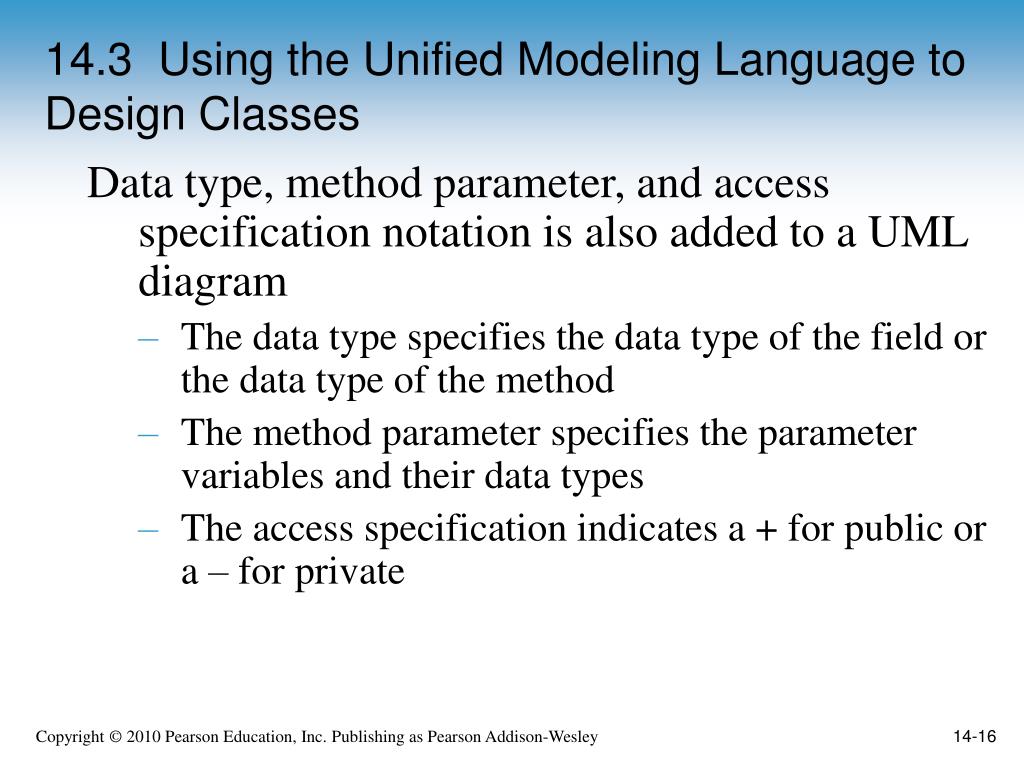 14.3 Using the Unified Modeling Language to Design Classes

Data type, method parameter, and access specification notation is also added to a UML diagram

– The data type specifies the data type of the field or the data type of the method

– The method parameter specifies the parameter variables and their data types

– The access specification indicates a + for public or a – for private

Copyright © 2010 Pearson Education, Inc. Publishing as Pearson Addison-Wesley

14-16